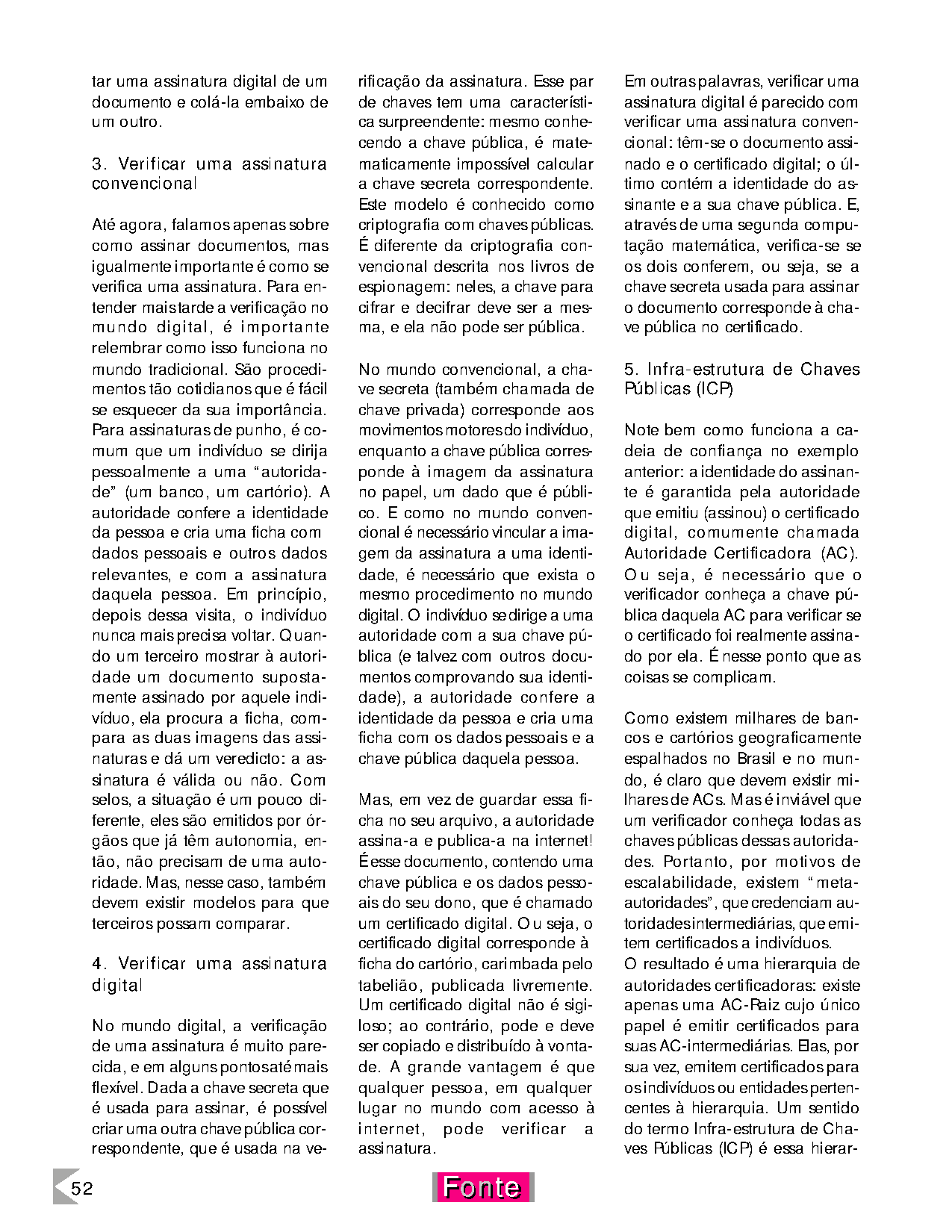 tar uma assinatura digital de um documento e colá-la embaixo de um outro.

3. Verificar uma assinatura convencional

Até agora, falamos apenas sobre como assinar documentos, mas igualmente importante é como se verifica uma assinatura. Para entender mais tarde a verificação no mundo digital, é importante relembrar como isso funciona no mundo tradicional. São procedimentos tão cotidianos que é fácil se esquecer da sua importância. Para assinaturas de punho, é comum que um indivíduo se dirija pessoalmente a uma "autoridade" (um banco, um cartório). A autoridade confere a identidade da pessoa e cria uma ficha com dados pessoais e outros dados relevantes, e com a assinatura daquela pessoa. Em princípio, depois dessa visita, o indivíduo nunca mais precisa voltar. Quando um terceiro mostrar à autoridade um documento supostamente assinado por aquele indivíduo, ela procura a ficha, compara as duas imagens das assinaturas e dá um veredicto: a assinatura é válida ou não. Com selos, a situação é um pouco diferente, eles são emitidos por órgãos que já têm autonomia, então, não precisam de uma autoridade. Mas, nesse caso, também devem existir modelos para que terceiros possam comparar.

4. Verificar uma assinatura digital

No mundo digital, a verificação de uma assinatura é muito parecida, e em alguns pontos até mais flexível. Dada a chave secreta que é usada para assinar, é possível criar uma outra chave pública correspondente, que é usada na verificação da assinatura. Esse par de chaves tem uma característica surpreendente: mesmo conhecendo a chave pública, é matematicamente impossível calcular a chave secreta correspondente. Este modelo é conhecido como criptografia com chaves públicas. É diferente da criptografia convencional descrita nos livros de espionagem: neles, a chave para cifrar e decifrar deve ser a mesma, e ela não pode ser pública.

No mundo convencional, a chave secreta (também chamada de chave privada) corresponde aos movimentos motores do indivíduo, enquanto a chave pública corresponde à imagem da assinatura no papel, um dado que é público. E como no mundo convencional é necessário vincular a imagem da assinatura a uma identidade, é necessário que exista o mesmo procedimento no mundo digital. O indivíduo se dirige a uma autoridade com a sua chave pública (e talvez com outros documentos comprovando sua identidade), a autoridade confere a identidade da pessoa e cria uma ficha com os dados pessoais e a chave pública daquela pessoa.

Mas, em vez de guardar essa ficha no seu arquivo, a autoridade assina-a e publica-a na internet! É esse documento, contendo uma chave pública e os dados pessoais do seu dono, que é chamado um certificado digital. Ou seja, o certificado digital corresponde à ficha do cartório, carimbada pelo tabelião, publicada livremente. Um certificado digital não é sigiloso; ao contrário, pode e deve ser copiado e distribuído à vontade. A grande vantagem é que qualquer pessoa, em qualquer lugar no mundo com acesso à internet, pode verificar a assinatura.

Em outras palavras, verificar uma assinatura digital é parecido com verificar uma assinatura convencional: têm-se o documento assinado e o certificado digital; o último contém a identidade do assinante e a sua chave pública. E, através de uma segunda computação matemática, verifica-se se os dois conferem, ou seja, se a chave secreta usada para assinar o documento corresponde à chave pública no certificado.

5. Infra-estrutura de Chaves Públicas (ICP)

Note bem como funciona a cadeia de confiança no exemplo anterior: a identidade do assinante é garantida pela autoridade que emitiu (assinou) o certificado digital, comumente chamada Autoridade Certificadora (AC). Ou seja, é necessário que o verificador conheça a chave pública daquela AC para verificar se o certificado foi realmente assinado por ela. É nesse ponto que as coisas se complicam.

Como existem milhares de bancos e cartórios geograficamente espalhados no Brasil e no mundo, é claro que devem existir milhares de ACs. Mas é inviável que um verificador conheça todas as chaves públicas dessas autoridades. Portanto, por motivos de escalabilidade, existem "meta-autoridades", que credenciam autoridades intermediárias, que emitem certificados a indivíduos.
O resultado é uma hierarquia de autoridades certificadoras: existe apenas uma AC-Raiz cujo único papel é emitir certificados para suas AC-intermediárias. Elas, por sua vez, emitem certificados para os indivíduos ou entidades pertencentes à hierarquia. Um sentido do termo Infra-estrutura de Chaves Públicas (ICP) é essa hierar-

52

Fonte